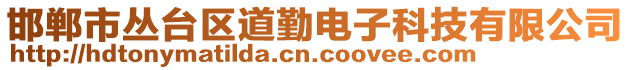 邯郸市丛台区道勤电子科技有限公司
http://hdtonymatilda.cn.coovee.com